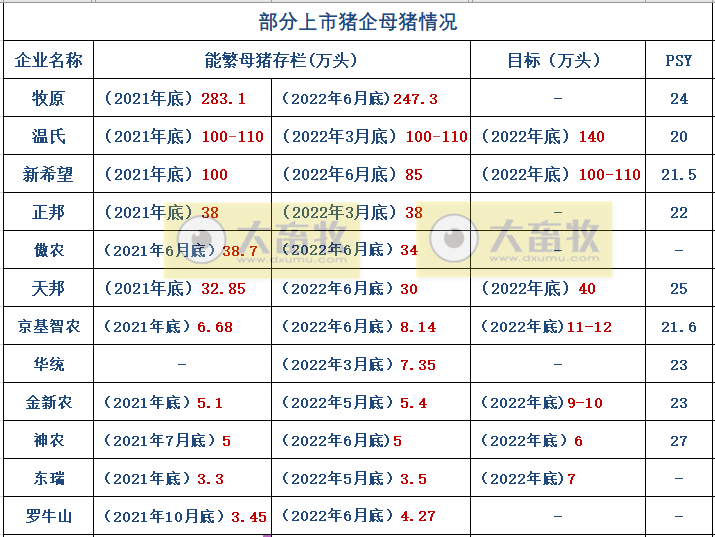 部分上市猪企母猪情况

| 企业名称 | 能繁母猪存栏(万头) | | 目标（万头） | PSY |
|---|---|---|---|---|
| 牧原 | （2021年底）283.1 | （2022年6月底）247.3 | - | 24 |
| 温氏 | （2021年底）100-110 | （2022年3月底）100-110 | （2022年底）140 | 20 |
| 新希望 | （2021年底）100 | （2022年6月底）85 | （2022年底）100-110 | 21.5 |
| 正邦 | （2021年底）38 | （2022年3月底）38 | - | 22 |
| 傲农 | （2021年6月底）38.7 | （2022年6月底）34 | - | - |
| 天邦 | （2021年底）32.85 | （2022年6月底）30 | （2022年底）40 | 25 |
| 京基智农 | （2021年底）6.68 | （2022年6月底）8.14 | （2022年底)11-12 | 21.6 |
| 华统 | - | （2022年3月底）7.35 | - | 23 |
| 金新农 | （2021年底）5.1 | （2022年5月底）5.4 | （2022年底)9-10 | 23 |
| 神农 | （2021年7月底）5 | （2022年6月底)5 | （2022年底）6 | 27 |
| 东瑞 | （2021年底）3.3 | （2022年5月底）3.5 | （2022年底)7 | - |
| 罗牛山 | （2021年10月底）3.45 | （2022年6月底）4.27 | - | - |

大畜牧 www.dxumu.com 大畜牧 www.dxumu.com